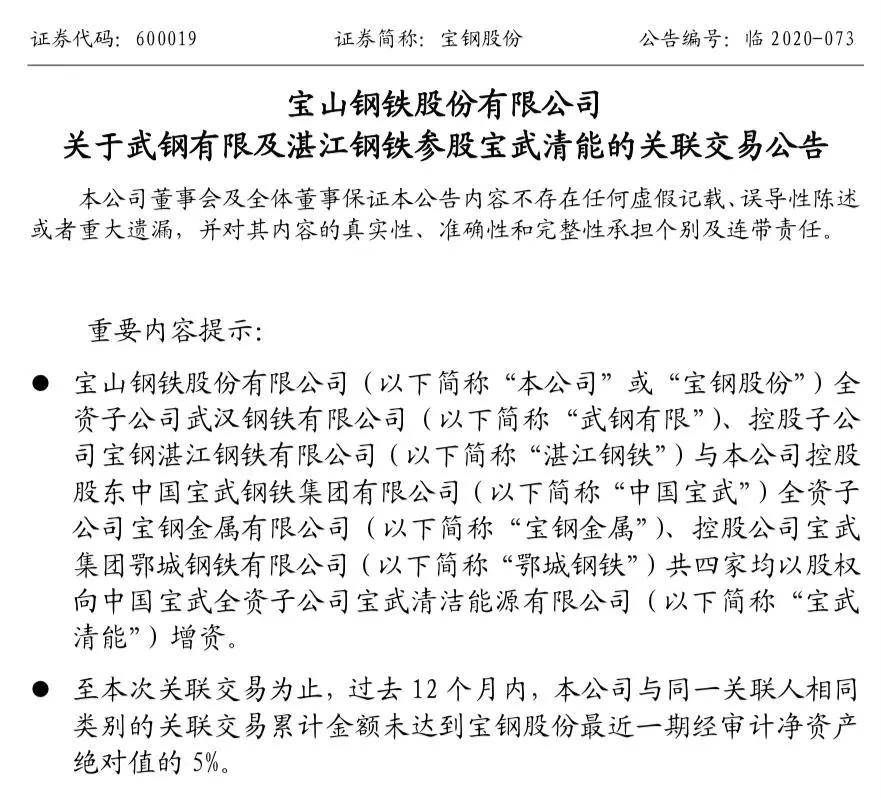 证券代码：600019　　　　证券简称：宝钢股份　　　　公告编号：临 2020-073

宝山钢铁股份有限公司
关于武钢有限及湛江钢铁参股宝武清能的关联交易公告

本公司董事会及全体董事保证本公告内容不存在任何虚假记载、误导性陈述或者重大遗漏，并对其内容的真实性、准确性和完整性承担个别及连带责任。

重要内容提示：

● 宝山钢铁股份有限公司（以下简称“本公司”或“宝钢股份”）全资子公司武汉钢铁有限公司（以下简称“武钢有限”）、控股子公司宝钢湛江钢铁有限公司（以下简称“湛江钢铁”）与本公司控股股东中国宝武钢铁集团有限公司（以下简称“中国宝武”）全资子公司宝钢金属有限公司（以下简称“宝钢金属”）、控股公司宝武集团鄂城钢铁有限公司（以下简称“鄂城钢铁”）共四家均以股权向中国宝武全资子公司宝武清洁能源有限公司（以下简称“宝武清能”）增资。

● 至本次关联交易为止，过去 12 个月内，本公司与同一关联人相同类别的关联交易累计金额未达到宝钢股份最近一期经审计净资产绝对值的 5%。